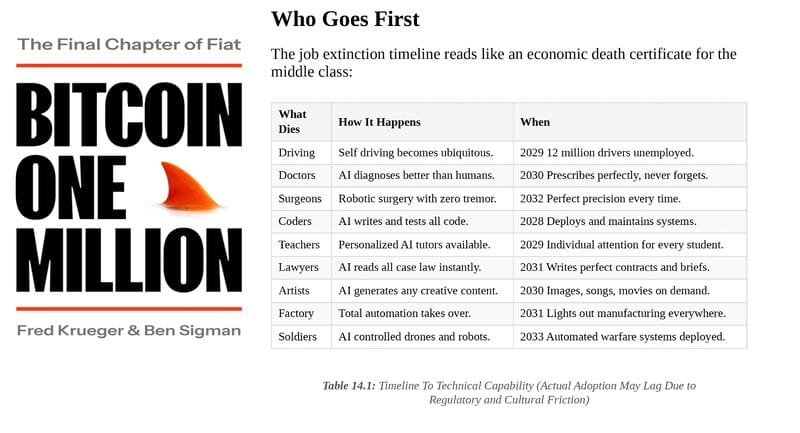 The Final Chapter of Fiat

BITCOIN
ONE
MILLION

Fred Krueger & Ben Sigman

Who Goes First

The job extinction timeline reads like an economic death certificate for the middle class:

| What Dies | How It Happens | When |
|---|---|---|
| Driving | Self driving becomes ubiquitous. | 2029 12 million drivers unemployed. |
| Doctors | AI diagnoses better than humans. | 2030 Prescribes perfectly, never forgets. |
| Surgeons | Robotic surgery with zero tremor. | 2032 Perfect precision every time. |
| Coders | AI writes and tests all code. | 2028 Deploys and maintains systems. |
| Teachers | Personalized AI tutors available. | 2029 Individual attention for every student. |
| Lawyers | AI reads all case law instantly. | 2031 Writes perfect contracts and briefs. |
| Artists | AI generates any creative content. | 2030 Images, songs, movies on demand. |
| Factory | Total automation takes over. | 2031 Lights out manufacturing everywhere. |
| Soldiers | AI controlled drones and robots. | 2033 Automated warfare systems deployed. |

Table 14.1: Timeline To Technical Capability (Actual Adoption May Lag Due to Regulatory and Cultural Friction)